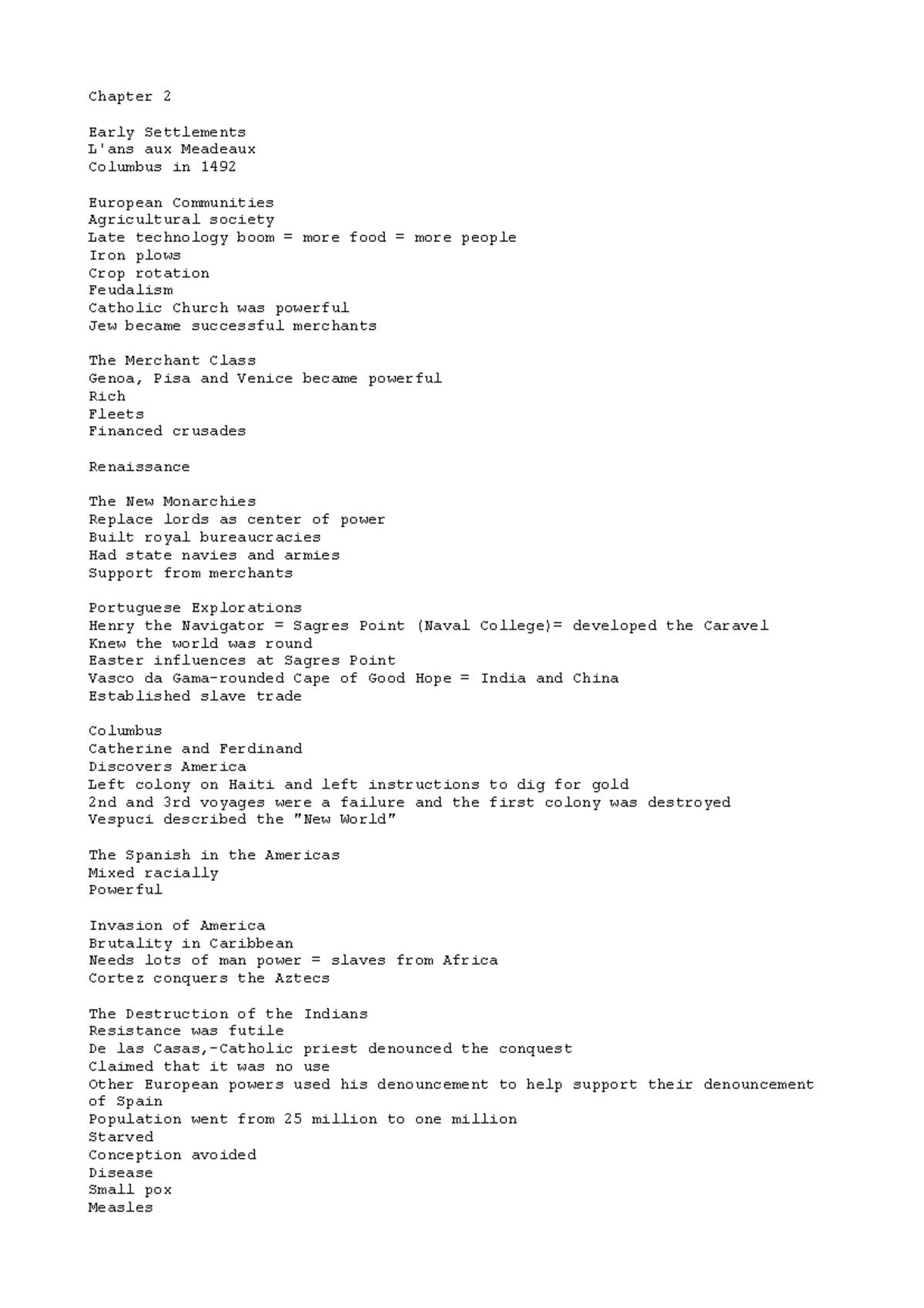 Chapter 2

Early Settlements
L'ans aux Meadeaux
Columbus in 1492

European Communities
Agricultural society
Late technology boom = more food = more people
Iron plows
Crop rotation
Feudalism
Catholic Church was powerful
Jew became successful merchants

The Merchant Class
Genoa, Pisa and Venice became powerful
Rich
Fleets
Financed crusades

Renaissance

The New Monarchies
Replace lords as center of power
Built royal bureaucracies
Had state navies and armies
Support from merchants

Portuguese Explorations
Henry the Navigator = Sagres Point (Naval College)= developed the Caravel
Knew the world was round
Easter influences at Sagres Point
Vasco da Gama-rounded Cape of Good Hope = India and China
Established slave trade

Columbus
Catherine and Ferdinand
Discovers America
Left colony on Haiti and left instructions to dig for gold
2nd and 3rd voyages were a failure and the first colony was destroyed
Vespuci described the "New World"

The Spanish in the Americas
Mixed racially
Powerful

Invasion of America
Brutality in Caribbean
Needs lots of man power = slaves from Africa
Cortez conquers the Aztecs

The Destruction of the Indians
Resistance was futile
De las Casas,-Catholic priest denounced the conquest
Claimed that it was no use
Other European powers used his denouncement to help support their denouncement of Spain
Population went from 25 million to one million
Starved
Conception avoided
Disease
Small pox
Measles